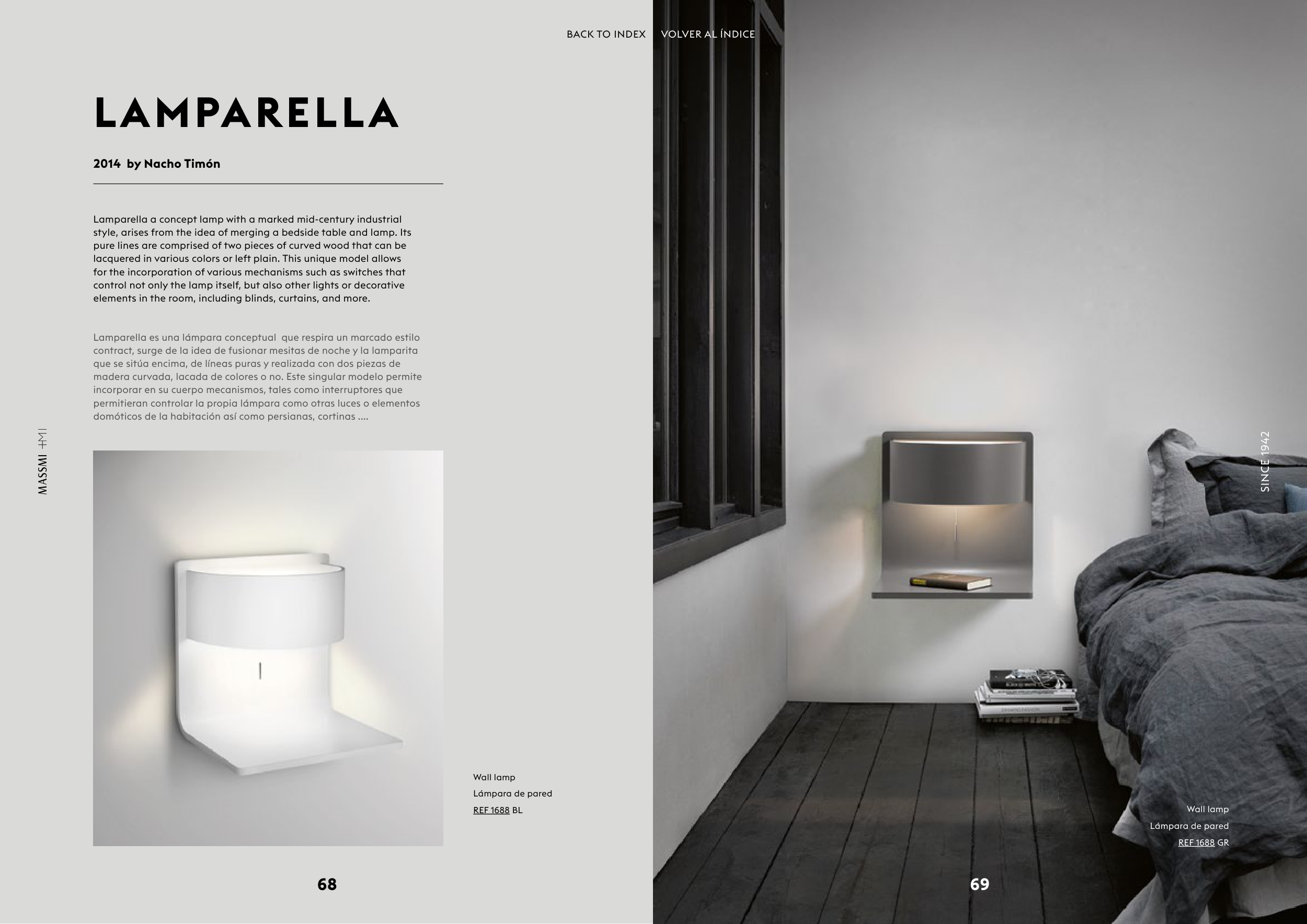 BACK TO INDEX VOLVER AL ÍNDICE

LAMPARELLA

2014 by Nacho Timón

Lamparella a concept lamp with a marked mid-century industrial style, arises from the idea of merging a bedside table and lamp. Its pure lines are comprised of two pieces of curved wood that can be lacquered in various colors or left plain. This unique model allows for the incorporation of various mechanisms such as switches that control not only the lamp itself, but also other lights or decorative elements in the room, including blinds, curtains, and more.

Lamparella es una lámpara conceptual que respira un marcado estilo contract, surge de la idea de fusionar mesitas de noche y la lamparita que se sitúa encima, de líneas puras y realizada con dos piezas de madera curvada, lacada de colores o no. Este singular modelo permite incorporar en su cuerpo mecanismos, tales como interruptores que permitieran controlar la propia lámpara como otras luces o elementos domóticos de la habitación así como persianas, cortinas ....

MASSMI

Wall lamp
Lámpara de pared
REF 1688 BL

68

SINCE 1942

Wall lamp
Lámpara de pared
REF 1688 GR

69